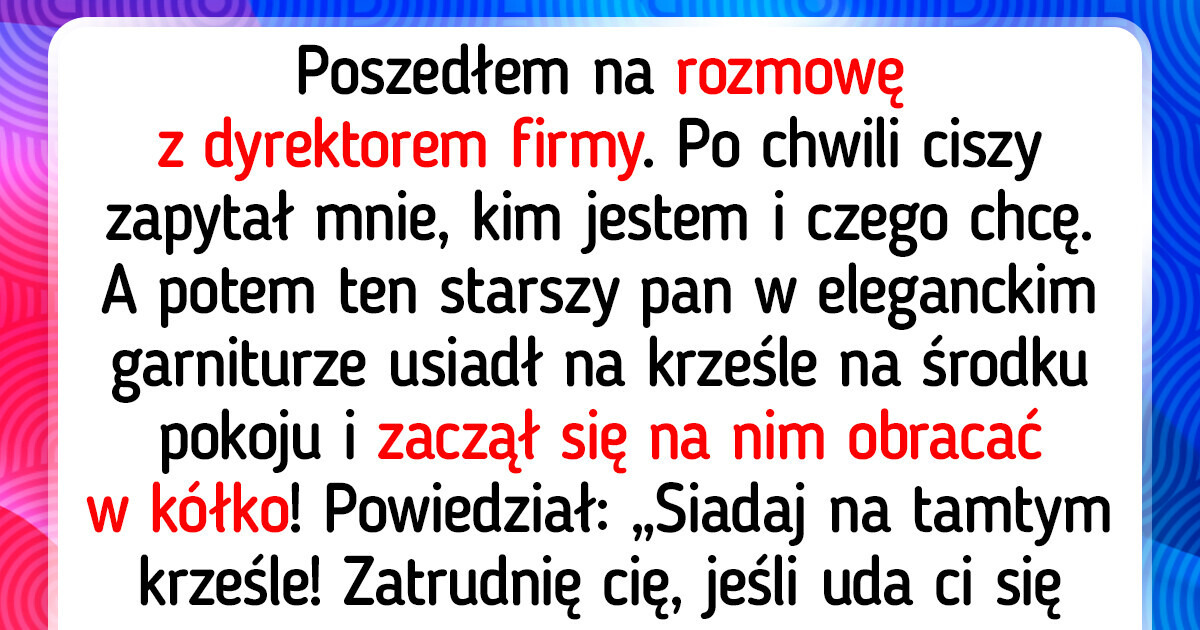 Poszedłem na rozmowę z dyrektorem firmy. Po chwili ciszy zapytał mnie, kim jestem i czego chcę. A potem ten starszy pan w eleganckim garniturze usiadł na krześle na środku pokoju i zaczął się na nim obracać w kółko! Powiedział: „Siadaj na tamtym krześle! Zatrudnię cię, jeśli uda ci się